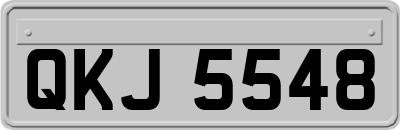 QKJ 5548